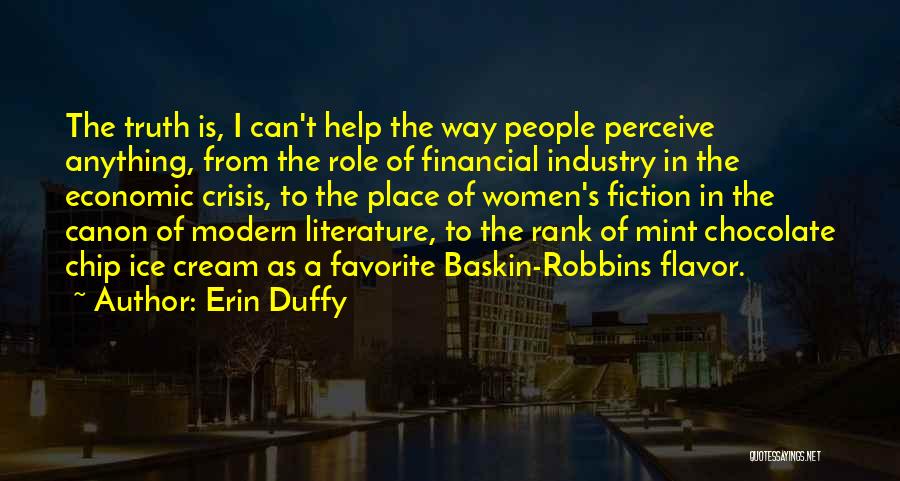 The truth is, I can't help the way people perceive anything, from the role of financial industry in the economic crisis, to the place of women's fiction in the canon of modern literature, to the rank of mint chocolate chip ice cream as a favorite Baskin-Robbins flavor.

~ Author: Erin Duffy

QUOTESSAYINGS.NET